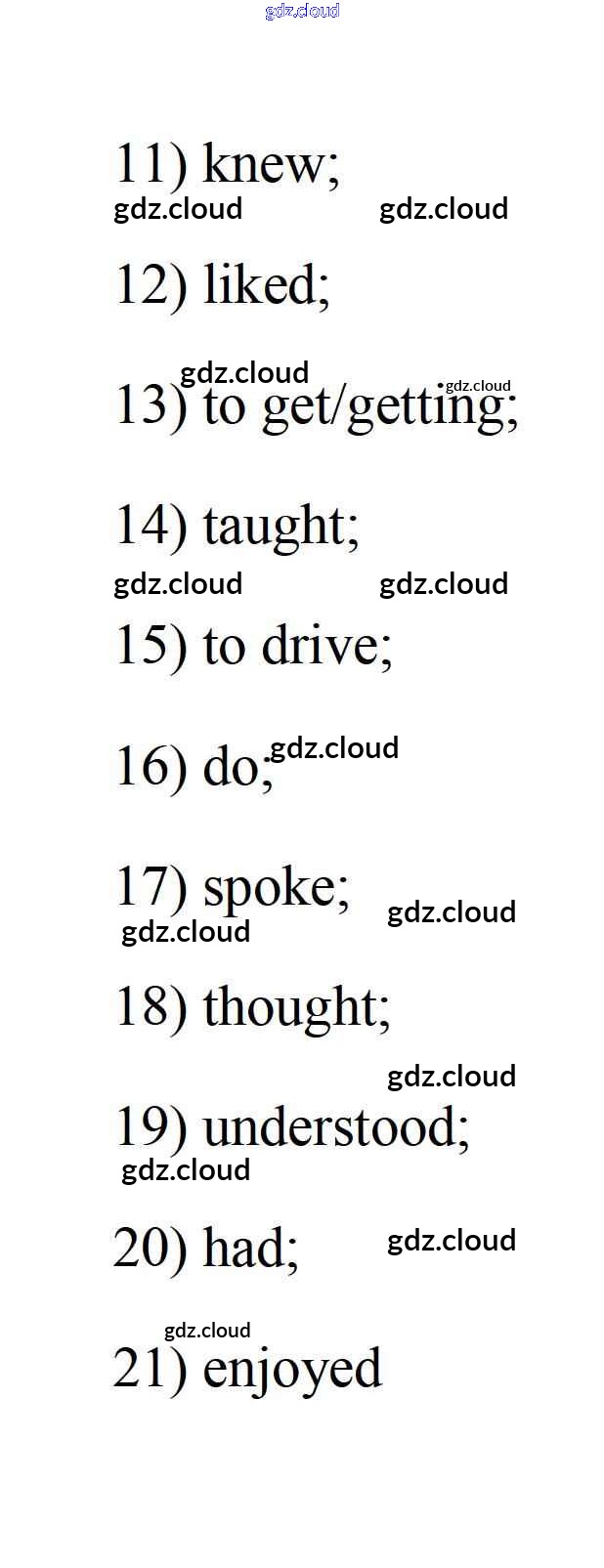 11) knew;

12) liked;

13) to get/getting;

14) taught;

15) to drive;

16) do;

17) spoke;

18) thought;

19) understood;

20) had;

21) enjoyed

gdz.cloud